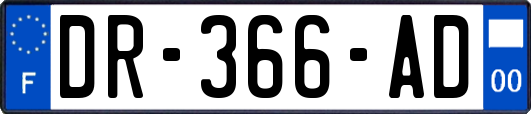 F

DR-366-AD

00